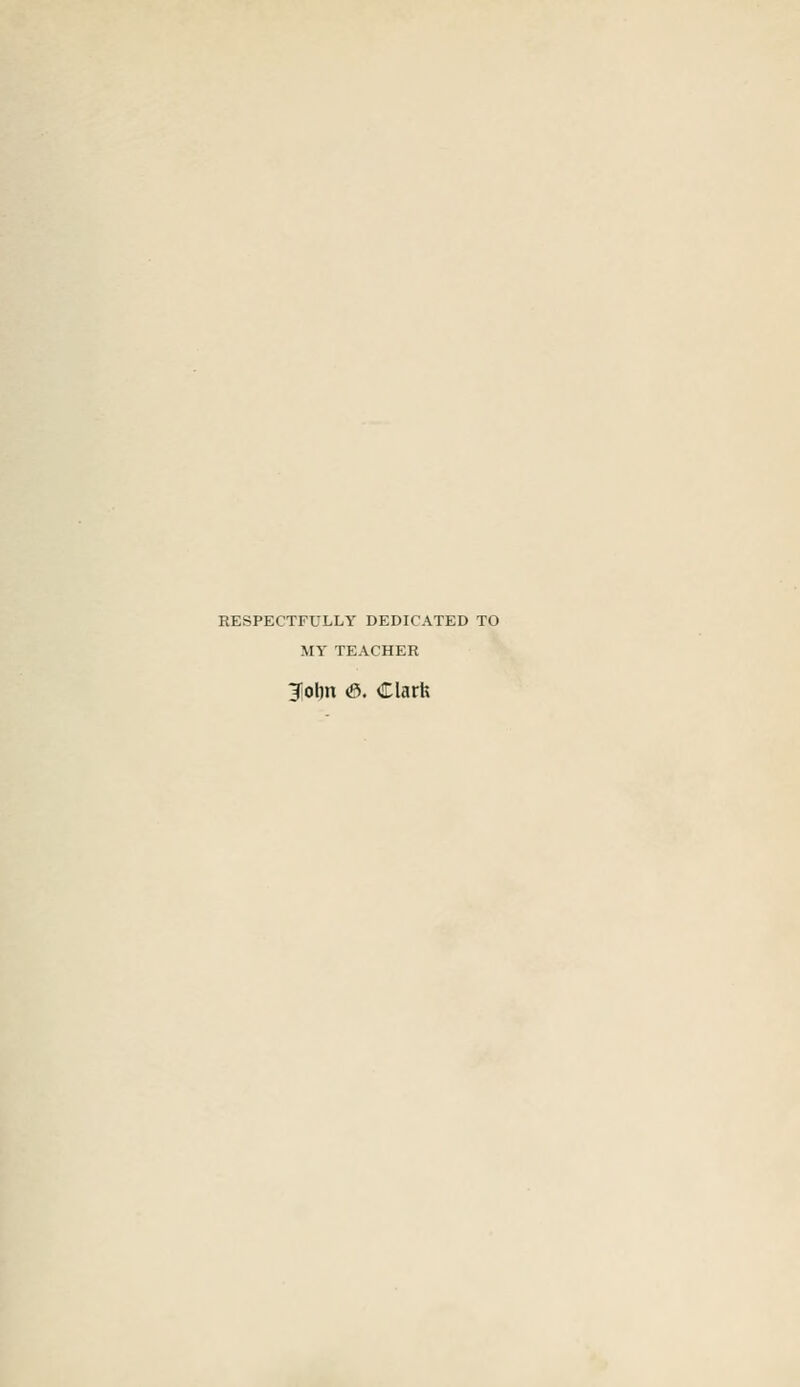 RESPECTFULLY DEDICATED TO
MY TEACHER
John G. Clark